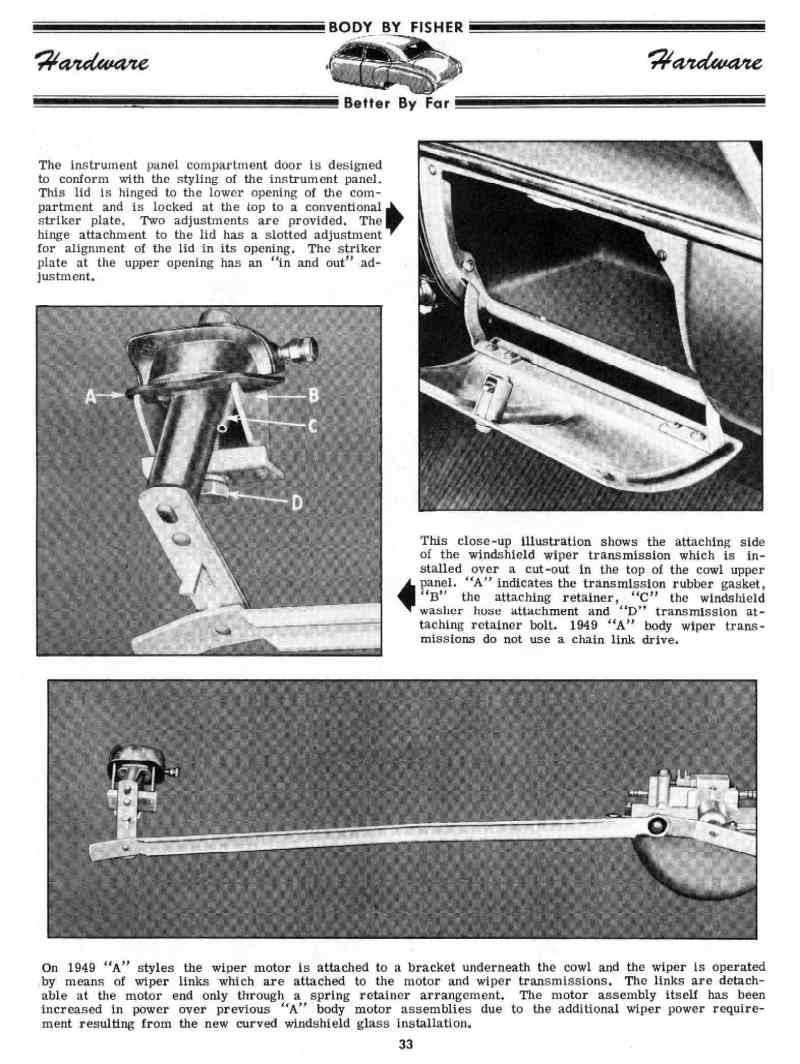 BODY BY FISHER

Hardware

Hardware

Better By Far

The instrument panel compartment door is designed to conform with the styling of the instrument panel. This lid is hinged to the lower opening of the compartment and is locked at the top to a conventional striker plate. Two adjustments are provided. The hinge attachment to the lid has a slotted adjustment for alignment of the lid in its opening. The striker plate at the upper opening has an "in and out" adjustment.

A
B
C
D

This close-up illustration shows the attaching side of the windshield wiper transmission which is installed over a cut-out in the top of the cowl upper panel. "A" indicates the transmission rubber gasket, "B" the attaching retainer, "C" the windshield washer hose attachment and "D" transmission attaching retainer bolt. 1949 "A" body wiper transmissions do not use a chain link drive.

On 1949 "A" styles the wiper motor is attached to a bracket underneath the cowl and the wiper is operated by means of wiper links which are attached to the motor and wiper transmissions. The links are detachable at the motor end only through a spring retainer arrangement. The motor assembly itself has been increased in power over previous "A" body motor assemblies due to the additional wiper power requirement resulting from the new curved windshield glass installation.

33